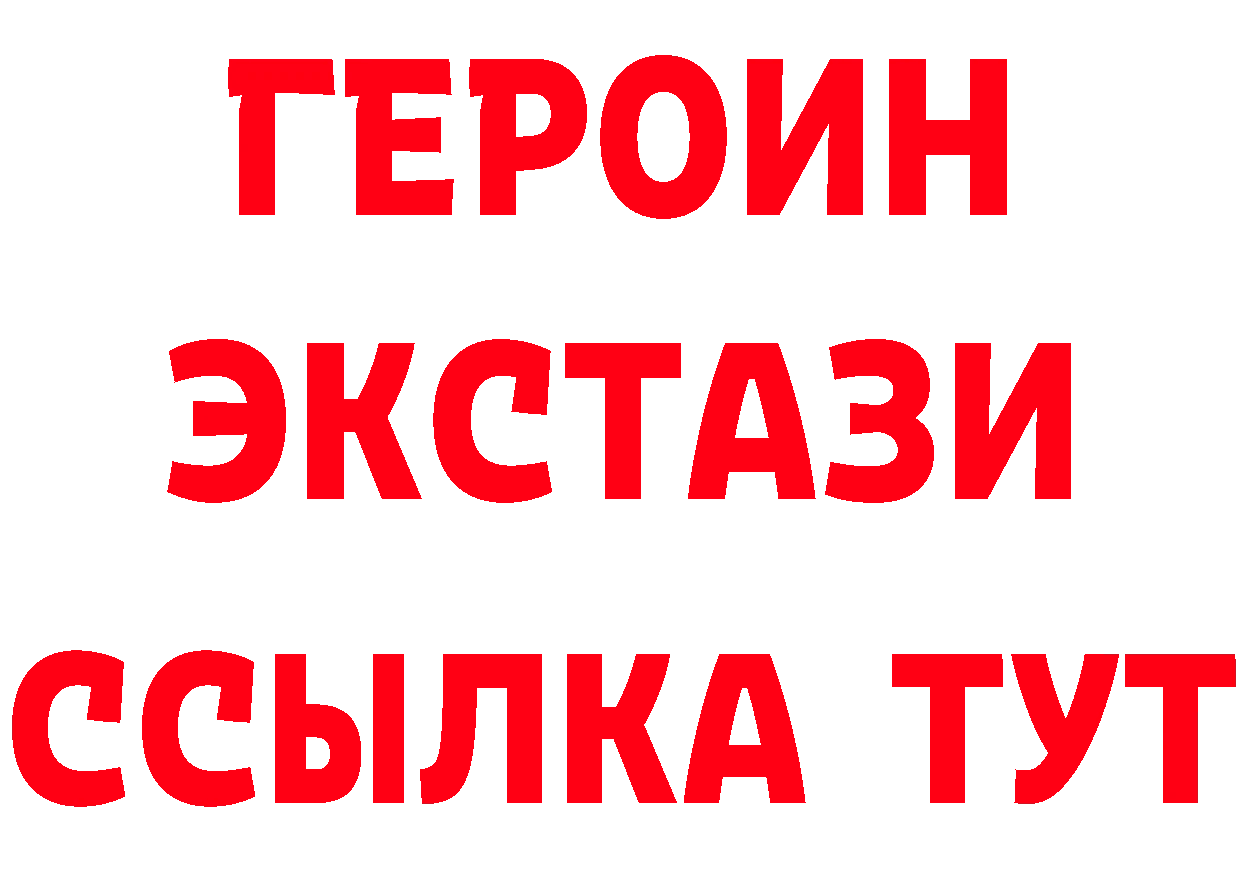 ГЕРОИН
ЭКСТАЗИ
ССЫЛКА ТУТ